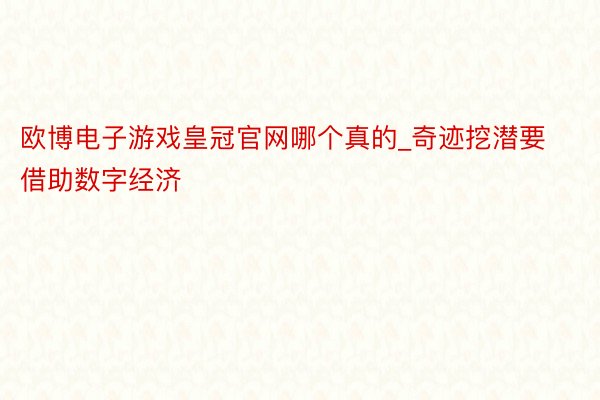 欧博电子游戏皇冠官网哪个真的_奇迹挖潜要借助数字经济